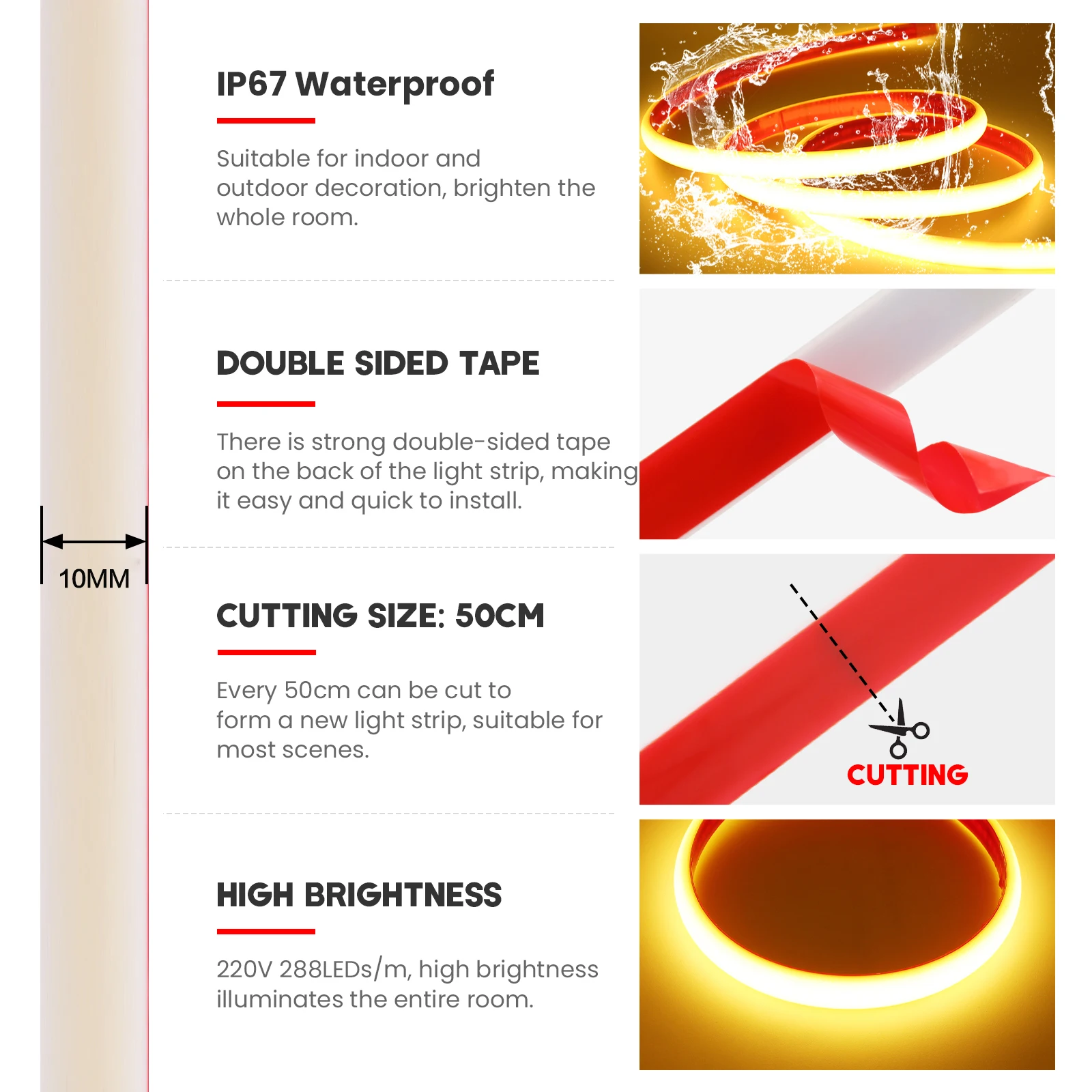 10MM

IP67 Waterproof

Suitable for indoor and outdoor decoration, brighten the whole room.

DOUBLE SIDED TAPE

There is strong double-sided tape on the back of the light strip, making it easy and quick to install.

CUTTING SIZE: 50CM

Every 50cm can be cut to form a new light strip, suitable for most scenes.

CUTTING

HIGH BRIGHTNESS

220V 288LEDs/m, high brightness illuminates the entire room.